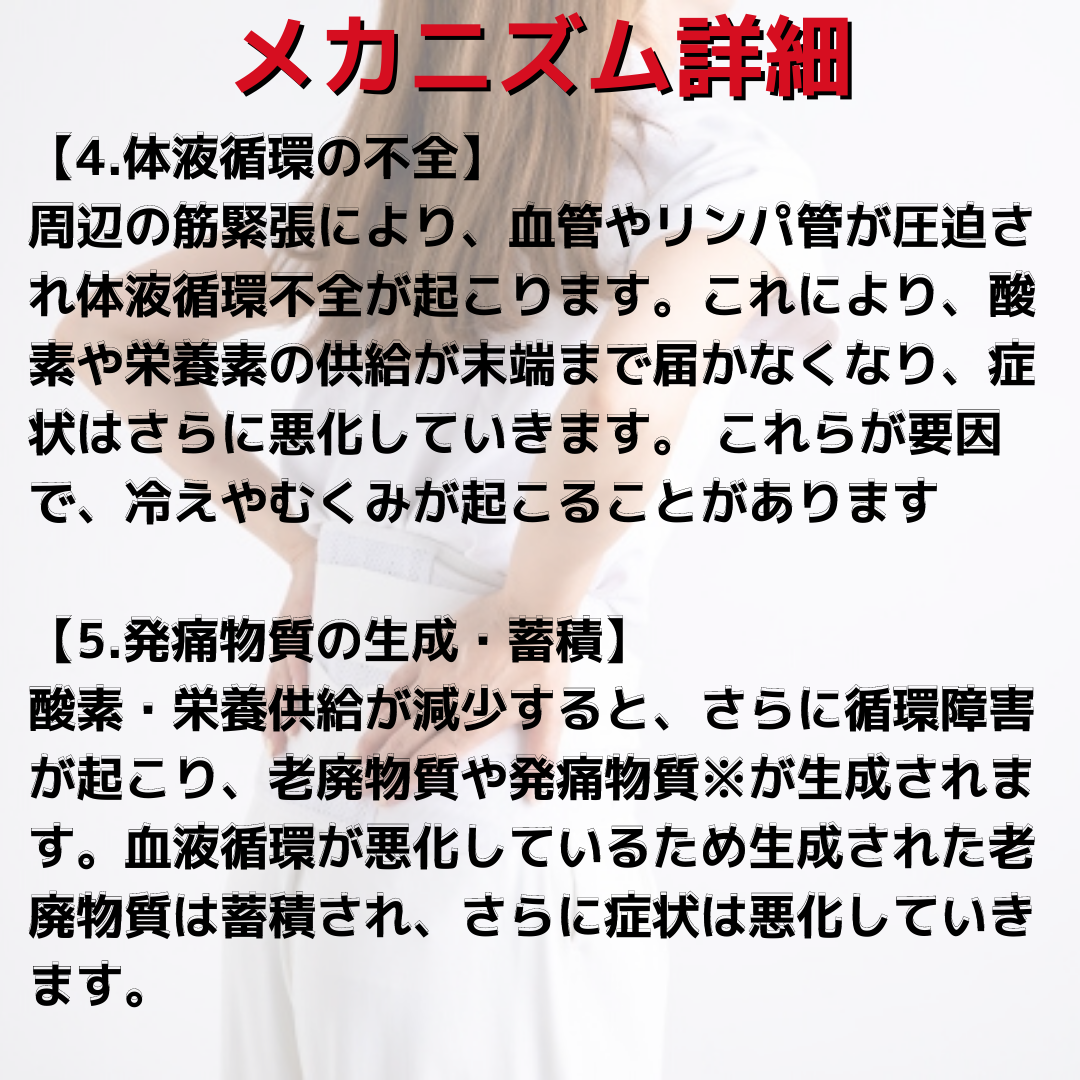 メカニズム詳細

【4.体液循環の不全】
周辺の筋緊張により、血管やリンパ管が圧迫され体液循環不全が起こります。これにより、酸素や栄養素の供給が末端まで届かなくなり、症状はさらに悪化していきます。 これらが要因で、冷えやむくみが起こることがあります

【5.発痛物質の生成・蓄積】
酸素・栄養供給が減少すると、さらに循環障害が起こり、老廃物質や発痛物質※が生成されます。血液循環が悪化しているため生成された老廃物質は蓄積され、さらに症状は悪化していきます。